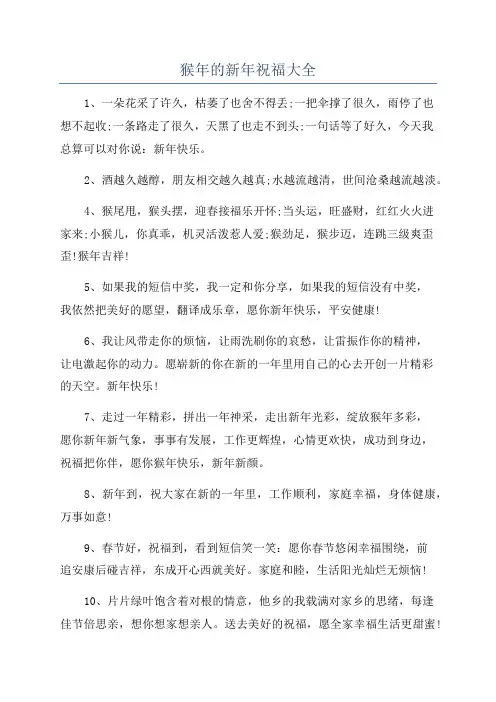 猴年的新年祝福大全

1、一朵花采了许久，枯萎了也舍不得丢;一把伞撑了很久，雨停了也想不起收;一条路走了很久，天黑了也走不到头;一句话等了好久，今天我总算可以对你说：新年快乐。

2、酒越久越醇，朋友相交越久越真;水越流越清，世间沧桑越流越淡。

4、猴尾甩，猴头摆，迎春接福乐开怀;当头运，旺盛财，红红火火进家来;小猴儿，你真乖，机灵活泼惹人爱;猴劲足，猴步迈，连跳三级爽歪歪!猴年吉祥!

5、如果我的短信中奖，我一定和你分享，如果我的短信没有中奖，我依然把美好的愿望，翻译成乐章，愿你新年快乐，平安健康!

6、我让风带走你的烦恼，让雨洗刷你的哀愁，让雷振作你的精神，让电激起你的动力。愿崭新的你在新的一年里用自己的心去开创一片精彩的天空。新年快乐!

7、走过一年精彩，拼出一年神采，走出新年光彩，绽放猴年多彩，愿你新年新气象，事事有发展，工作更辉煌，心情更欢快，成功到身边，祝福把你伴，愿你猴年快乐，新年新颜。

8、新年到，祝大家在新的一年里，工作顺利，家庭幸福，身体健康，万事如意!

9、春节好，祝福到，看到短信笑一笑：愿你春节悠闲幸福围绕，前追安康后碰吉祥，东成开心西就美好。家庭和睦，生活阳光灿烂无烦恼!

10、片片绿叶饱含着对根的情意，他乡的我载满对家乡的思绪，每逢佳节倍思亲，想你想家想亲人。送去美好的祝福，愿全家幸福生活更甜蜜!